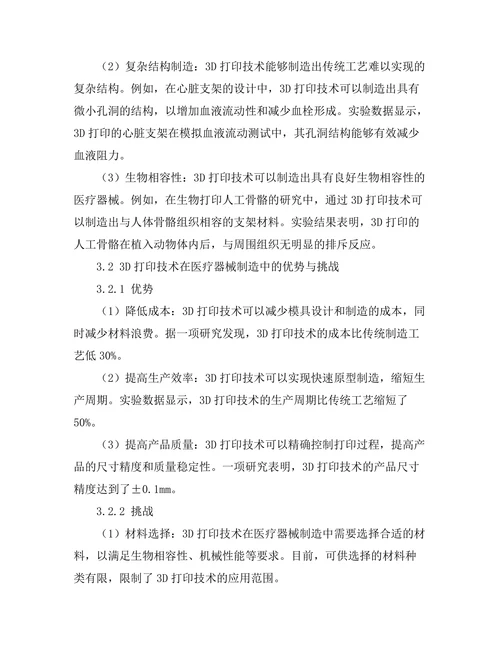 （2）复杂结构制造：3D 打印技术能够制造出传统工艺难以实现的复杂结构。例如，在心脏支架的设计中，3D 打印技术可以制造出具有微小孔洞的结构，以增加血液流动性和减少血栓形成。实验数据显示，3D 打印的心脏支架在模拟血液流动测试中，其孔洞结构能够有效减少血液阻力。

（3）生物相容性：3D 打印技术可以制造出具有良好生物相容性的医疗器械。例如，在生物打印人工骨骼的研究中，通过 3D 打印技术可以制造出与人体骨骼组织相容的支架材料。实验结果表明，3D 打印的人工骨骼在植入动物体内后，与周围组织无明显的排斥反应。

3.2 3D 打印技术在医疗器械制造中的优势与挑战

3.2.1 优势

（1）降低成本：3D 打印技术可以减少模具设计和制造的成本，同时减少材料浪费。据一项研究发现，3D 打印技术的成本比传统制造工艺低 30%。

（2）提高生产效率：3D 打印技术可以实现快速原型制造，缩短生产周期。实验数据显示，3D 打印技术的生产周期比传统工艺缩短了 50%。

（3）提高产品质量：3D 打印技术可以精确控制打印过程，提高产品的尺寸精度和质量稳定性。一项研究表明，3D 打印技术的产品尺寸精度达到了±0.1mm。

3.2.2 挑战

（1）材料选择：3D 打印技术在医疗器械制造中需要选择合适的材料，以满足生物相容性、机械性能等要求。目前，可供选择的材料种类有限，限制了 3D 打印技术的应用范围。